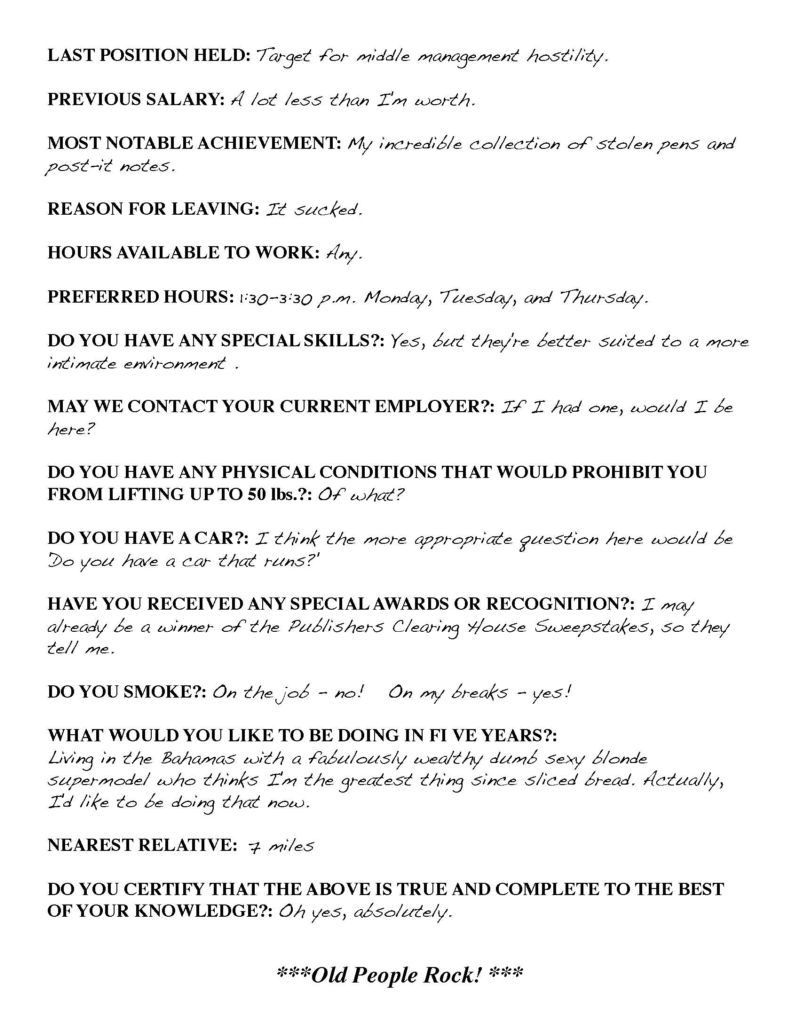 LAST POSITION HELD: Target for middle management hostility.

PREVIOUS SALARY: A lot less than I'm worth.

MOST NOTABLE ACHIEVEMENT: My incredible collection of stolen pens and post-it notes.

REASON FOR LEAVING: It sucked.

HOURS AVAILABLE TO WORK: Any.

PREFERRED HOURS: 1:30-3:30 p.m. Monday, Tuesday, and Thursday.

DO YOU HAVE ANY SPECIAL SKILLS?: Yes, but they're better suited to a more intimate environment .

MAY WE CONTACT YOUR CURRENT EMPLOYER?: If I had one, would I be here?

DO YOU HAVE ANY PHYSICAL CONDITIONS THAT WOULD PROHIBIT YOU FROM LIFTING UP TO 50 lbs.?: Of what?

DO YOU HAVE A CAR?: I think the more appropriate question here would be 'Do you have a car that runs?'

HAVE YOU RECEIVED ANY SPECIAL AWARDS OR RECOGNITION?: I may already be a winner of the Publishers Clearing House Sweepstakes, so they tell me.

DO YOU SMOKE?: On the job - no! On my breaks - yes!

WHAT WOULD YOU LIKE TO BE DOING IN FI VE YEARS?: Living in the Bahamas with a fabulously wealthy dumb sexy blonde supermodel who thinks I'm the greatest thing since sliced bread. Actually, I'd like to be doing that now.

NEAREST RELATIVE: 7 miles

DO YOU CERTIFY THAT THE ABOVE IS TRUE AND COMPLETE TO THE BEST OF YOUR KNOWLEDGE?: Oh yes, absolutely.

***Old People Rock! ***